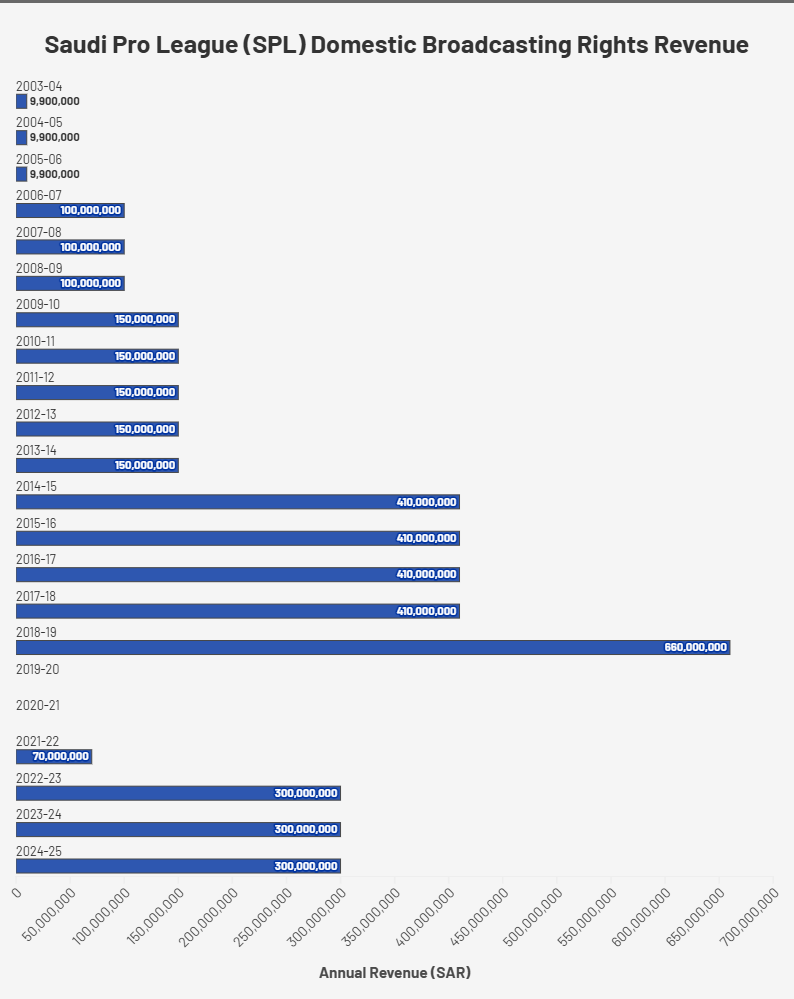 Saudi Pro League (SPL) Domestic Broadcasting Rights Revenue

2003-04
9,900,000
2004-05
9,900,000
2005-06
9,900,000
2006-07
100,000,000
2007-08
100,000,000
2008-09
100,000,000
2009-10
150,000,000
2010-11
150,000,000
2011-12
150,000,000
2012-13
150,000,000
2013-14
150,000,000
2014-15
410,000,000
2015-16
410,000,000
2016-17
410,000,000
2017-18
410,000,000
2018-19
660,000,000
2019-20
2020-21
2021-22
70,000,000
2022-23
300,000,000
2023-24
300,000,000
2024-25
300,000,000

0
50,000,000
100,000,000
150,000,000
200,000,000
250,000,000
300,000,000
350,000,000
400,000,000
450,000,000
500,000,000
550,000,000
600,000,000
650,000,000
700,000,000

Annual Revenue (SAR)